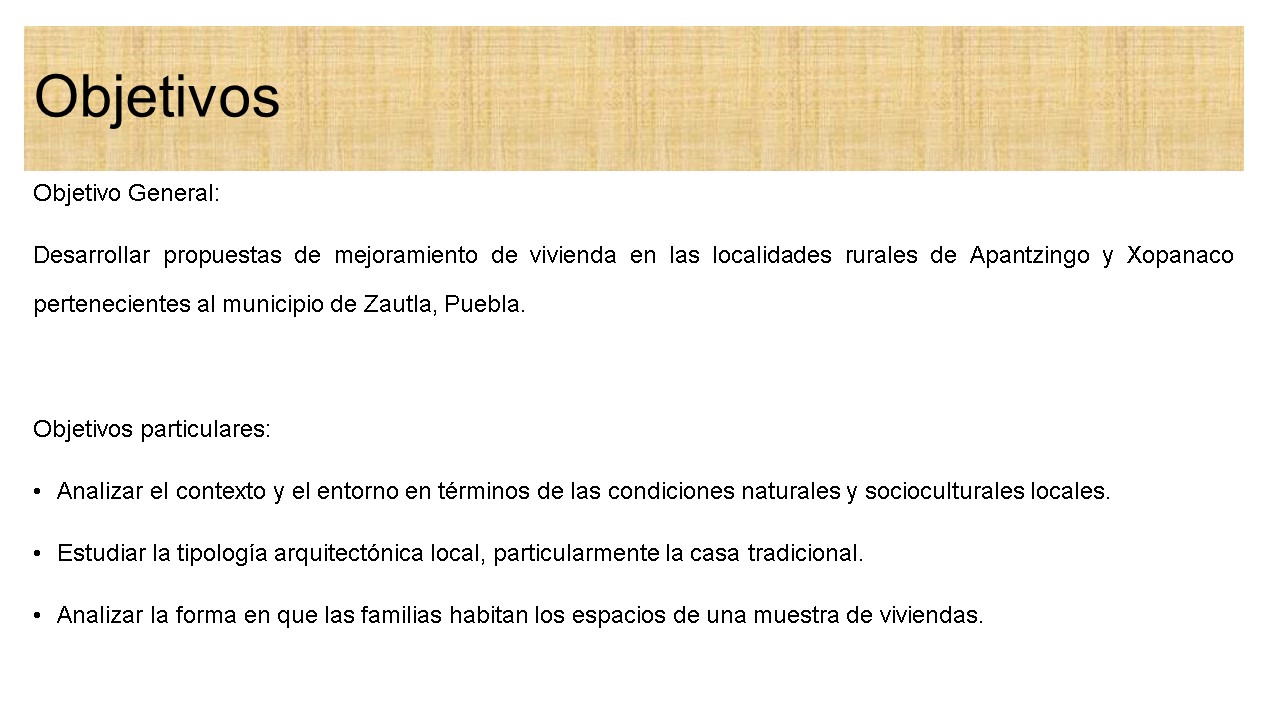 Objetivos

Objetivo General:

Desarrollar propuestas de mejoramiento de vivienda en las localidades rurales de Apantzingo y Xopanaco pertenecientes al municipio de Zautla, Puebla.

Objetivos particulares:

• Analizar el contexto y el entorno en términos de las condiciones naturales y socioculturales locales.

• Estudiar la tipología arquitectónica local, particularmente la casa tradicional.

• Analizar la forma en que las familias habitan los espacios de una muestra de viviendas.